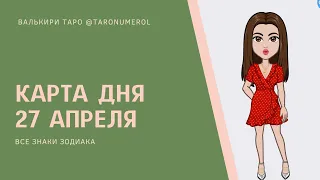 ВАЛЬКИРИ ТАРО @TARONUMEROL

КАРТА ДНЯ
27 АПРЕЛЯ

ВСЕ ЗНАКИ ЗОДИАКА